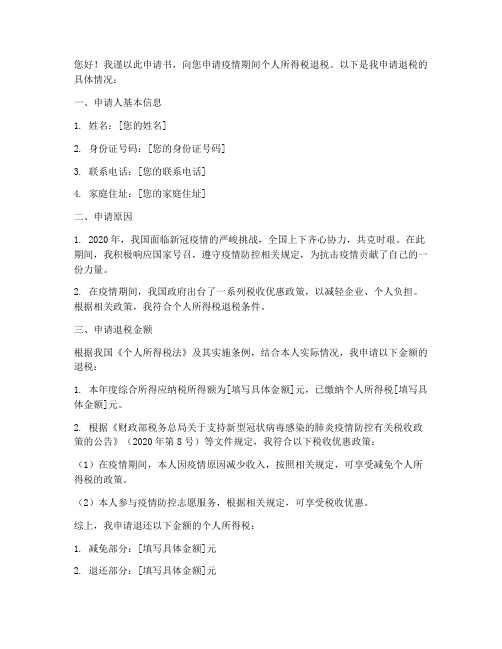 您好！我谨以此申请书，向您申请疫情期间个人所得税退税。以下是我申请退税的具体情况：

一、申请人基本信息

1. 姓名：[您的姓名]

2. 身份证号码：[您的身份证号码]

3. 联系电话：[您的联系电话]

4. 家庭住址：[您的家庭住址]

二、申请原因

1. 2020年，我国面临新冠疫情的严峻挑战，全国上下齐心协力，共克时艰。在此期间，我积极响应国家号召，遵守疫情防控相关规定，为抗击疫情贡献了自己的一份力量。

2. 在疫情期间，我国政府出台了一系列税收优惠政策，以减轻企业、个人负担。根据相关政策，我符合个人所得税退税条件。

三、申请退税金额

根据我国《个人所得税法》及其实施条例，结合本人实际情况，我申请以下金额的退税：

1. 本年度综合所得应纳税所得额为[填写具体金额]元，已缴纳个人所得税[填写具体金额]元。

2. 根据《财政部税务总局关于支持新型冠状病毒感染的肺炎疫情防控有关税收政策的公告》（2020年第8号）等文件规定，我符合以下税收优惠政策：

（1）在疫情期间，本人因疫情原因减少收入，按照相关规定，可享受减免个人所得税的政策。

（2）本人参与疫情防控志愿服务，根据相关规定，可享受税收优惠。

综上，我申请退还以下金额的个人所得税：

1. 减免部分：[填写具体金额]元

2. 退还部分：[填写具体金额]元